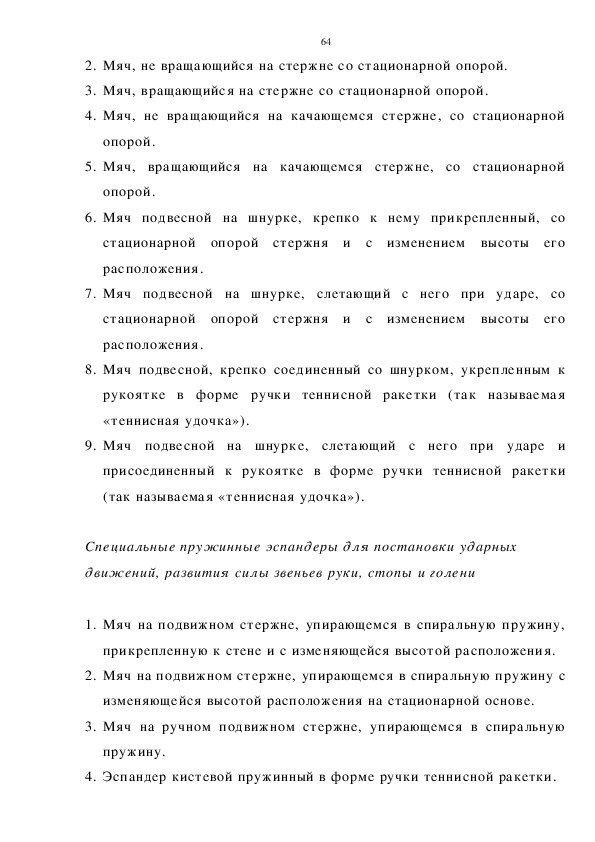 64

2. Мяч, не вращающийся на стержне со стационарной опорой.
3. Мяч, вращающийся на стержне со стационарной опорой.
4. Мяч, не вращающийся на качающемся стержне, со стационарной опорой.
5. Мяч, вращающийся на качающемся стержне, со стационарной опорой.
6. Мяч подвесной на шнурке, крепко к нему прикрепленный, со стационарной опорой стержня и с изменением высоты его расположения.
7. Мяч подвесной на шнурке, слетающий с него при ударе, со стационарной опорой стержня и с изменением высоты его расположения.
8. Мяч подвесной, крепко соединенный со шнурком, укрепленным к рукоятке в форме ручки теннисной ракетки (так называемая «теннисная удочка»).
9. Мяч подвесной на шнурке, слетающий с него при ударе и присоединенный к рукоятке в форме ручки теннисной ракетки (так называемая «теннисная удочка»).

Специальные пружинные эспандеры для постановки ударных движений, развития силы звеньев руки, стопы и голени

1. Мяч на подвижном стержне, упирающемся в спиральную пружину, прикрепленную к стене и с изменяющейся высотой расположения.
2. Мяч на подвижном стержне, упирающемся в спиральную пружину с изменяющейся высотой расположения на стационарной основе.
3. Мяч на ручном подвижном стержне, упирающемся в спиральную пружину.
4. Эспандер кистевой пружинный в форме ручки теннисной ракетки.